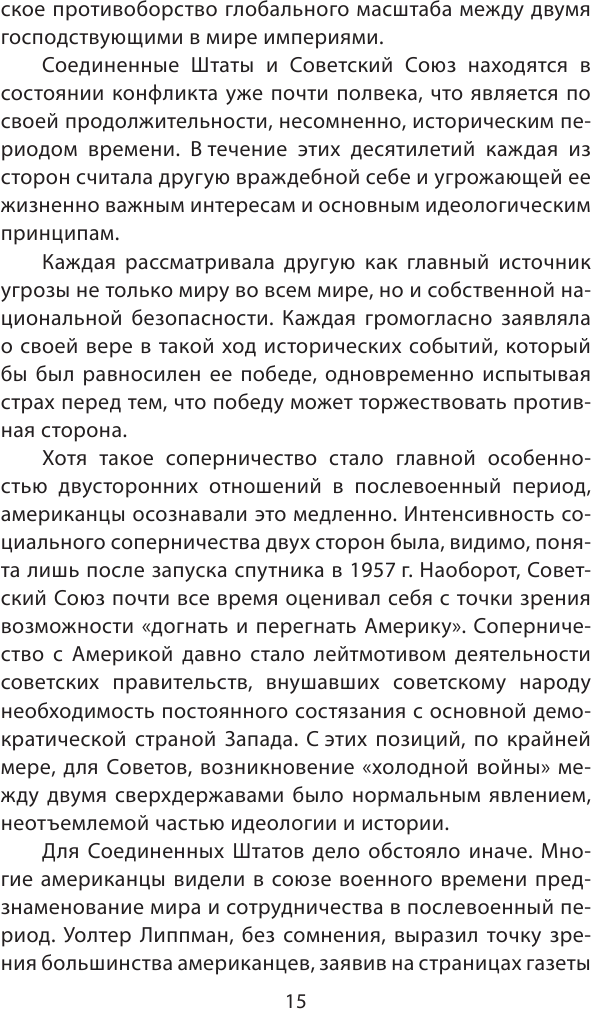 ское противоборство глобального масштаба между двумя господствующими в мире империями.

Соединенные Штаты и Советский Союз находятся в состоянии конфликта уже почти полвека, что является по своей продолжительности, несомненно, историческим периодом времени. В течение этих десятилетий каждая из сторон считала другую враждебной себе и угрожающей ее жизненно важным интересам и основным идеологическим принципам.

Каждая рассматривала другую как главный источник угрозы не только миру во всем мире, но и собственной национальной безопасности. Каждая громогласно заявляла о своей вере в такой ход исторических событий, который бы был равносилен ее победе, одновременно испытывая страх перед тем, что победу может торжествовать противная сторона.

Хотя такое соперничество стало главной особенностью двусторонних отношений в послевоенный период, американцы осознавали это медленно. Интенсивность социального соперничества двух сторон была, видимо, понята лишь после запуска спутника в 1957 г. Наоборот, Советский Союз почти все время оценивал себя с точки зрения возможности «догнать и перегнать Америку». Соперничество с Америкой давно стало лейтмотивом деятельности советских правительств, внушавших советскому народу необходимость постоянного состязания с основной демократической страной Запада. С этих позиций, по крайней мере, для Советов, возникновение «холодной войны» между двумя сверхдержавами было нормальным явлением, неотъемлемой частью идеологии и истории.

Для Соединенных Штатов дело обстояло иначе. Многие американцы видели в союзе военного времени предзнаменование мира и сотрудничества в послевоенный период. Уолтер Липпман, без сомнения, выразил точку зрения большинства американцев, заявив на страницах газеты

15